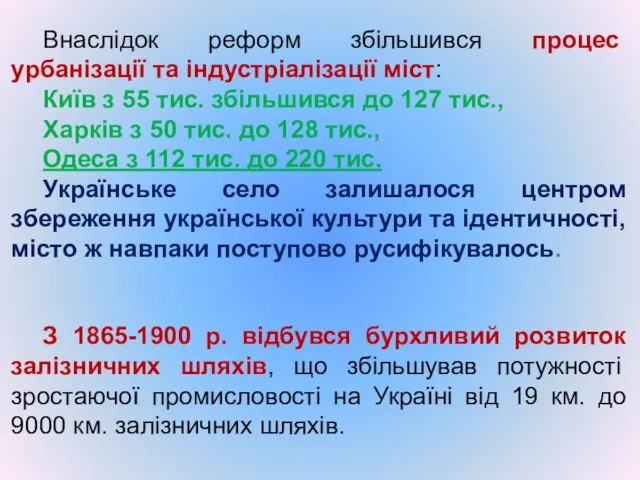 Внаслідок реформ збільшився процес урбанізації та індустріалізації міст:
Київ з 55 тис. збільшився до 127 тис.,
Харків з 50 тис. до 128 тис.,
Одеса з 112 тис. до 220 тис.
Українське село залишалося центром збереження української культури та ідентичності, місто ж навпаки поступово русифікувалось.

З 1865-1900 р. відбувся бурхливий розвиток залізничних шляхів, що збільшував потужності зростаючої промисловості на Україні від 19 км. до 9000 км. залізничних шляхів.